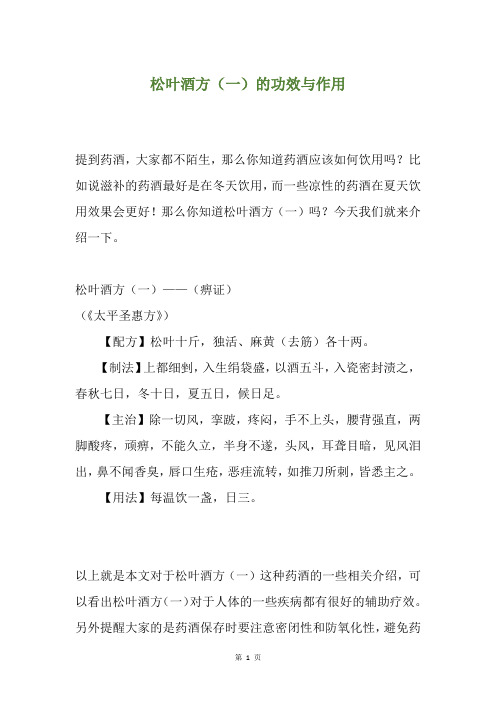 松叶酒方（一）的功效与作用

提到药酒，大家都不陌生，那么你知道药酒应该如何饮用吗？比如说滋补的药酒最好是在冬天饮用，而一些凉性的药酒在夏天饮用效果会更好！那么你知道松叶酒方（一）吗？今天我们就来介绍一下。

松叶酒方（一）——（痹证）
（《太平圣惠方》）

【配方】松叶十斤，独活、麻黄（去筋）各十两。

【制法】上都细剉，入生绢袋盛，以酒五斗，入瓷密封渍之，春秋七日，冬十日，夏五日，候日足。

【主治】除一切风，挛跛，疼闷，手不上头，腰背强直，两脚酸疼，顽痹，不能久立，半身不遂，头风，耳聋目暗，见风泪出，鼻不闻香臭，唇口生疮，恶疰流转，如推刀所刺，皆悉主之。

【用法】每温饮一盏，日三。

以上就是本文对于松叶酒方（一）这种药酒的一些相关介绍，可以看出松叶酒方(一)对于人体的一些疾病都有很好的辅助疗效。另外提醒大家的是药酒保存时要注意密闭性和防氧化性，避免药

第 1 页